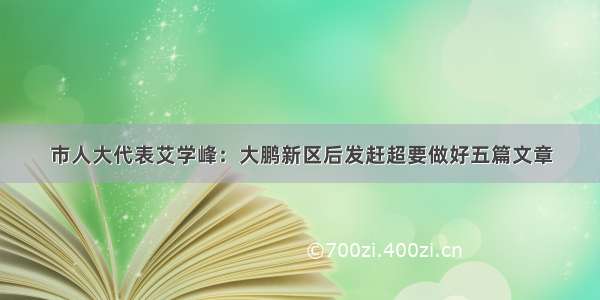 市人大代表艾学峰：大鹏新区后发赶超要做好五篇文章

©700zi.400zi.cn